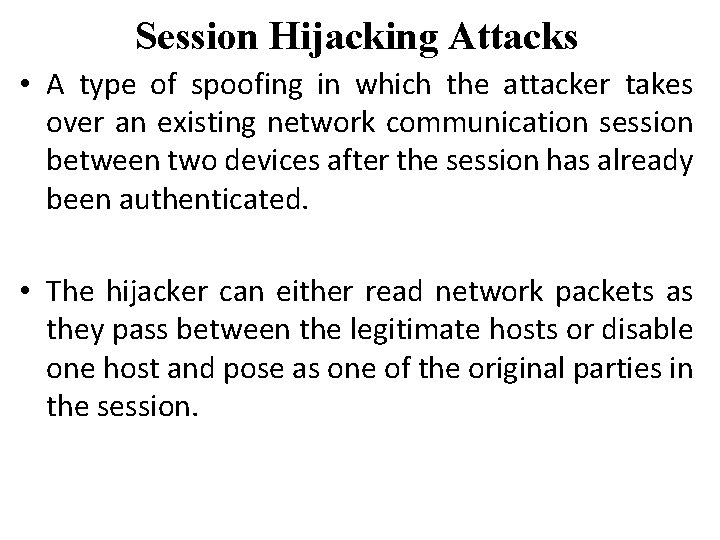 Session Hijacking Attacks

• A type of spoofing in which the attacker takes over an existing network communication session between two devices after the session has already been authenticated.

• The hijacker can either read network packets as they pass between the legitimate hosts or disable one host and pose as one of the original parties in the session.